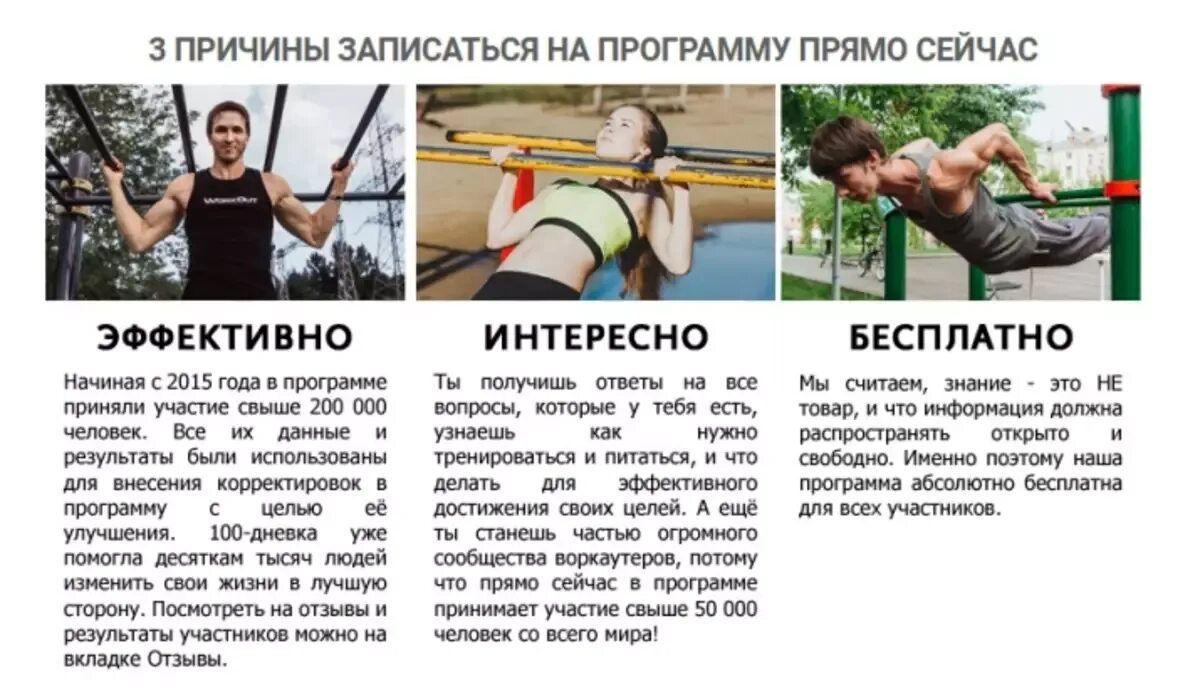 3 ПРИЧИНЫ ЗАПИСАТЬСЯ НА ПРОГРАММУ ПРЯМО СЕЙЧАС

ЭФФЕКТИВНО

Начиная с 2015 года в программе приняли участие свыше 200 000 человек. Все их данные и результаты были использованы для внесения корректировок в программу с целью её улучшения. 100-дневка уже помогла десяткам тысяч людей изменить свои жизни в лучшую сторону. Посмотреть на отзывы и результаты участников можно на вкладке Отзывы.

ИНТЕРЕСНО

Ты получишь ответы на все вопросы, которые у тебя есть, узнаешь как нужно тренироваться и питаться, и что делать для эффективного достижения своих целей. А ещё ты станешь частью огромного сообщества воркаутеров, потому что прямо сейчас в программе принимает участие свыше 50 000 человек со всего мира!

БЕСПЛАТНО

Мы считаем, знание - это НЕ товар, и что информация должна распространять открыто и свободно. Именно поэтому наша программа абсолютно бесплатна для всех участников.